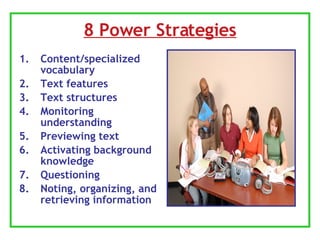 8 Power Strategies

1. Content/specialized vocabulary
2. Text features
3. Text structures
4. Monitoring understanding
5. Previewing text
6. Activating background knowledge
7. Questioning
8. Noting, organizing, and retrieving information